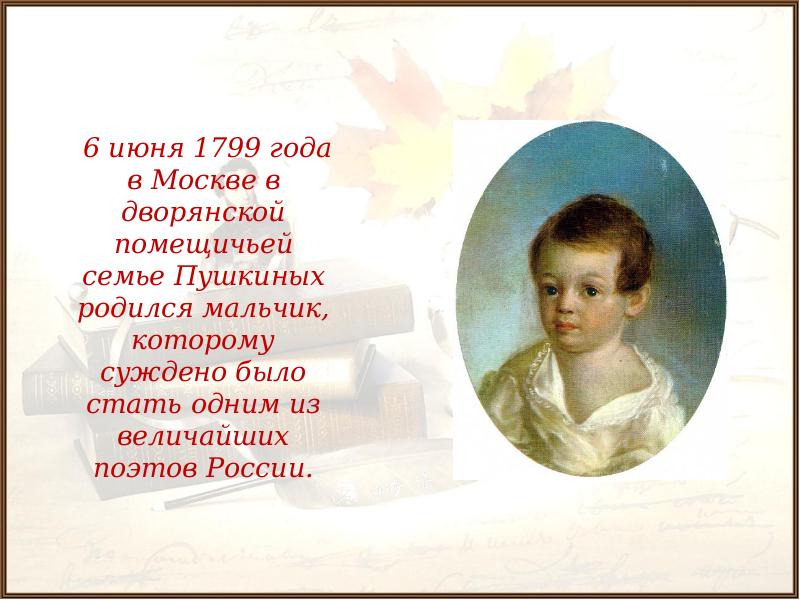 6 июня 1799 года в Москве в дворянской помещичьей семье Пушкиных родился мальчик, которому суждено было стать одним из величайших поэтов России.